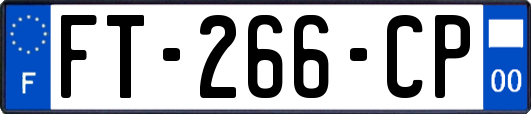 F

FT-266-CP

00